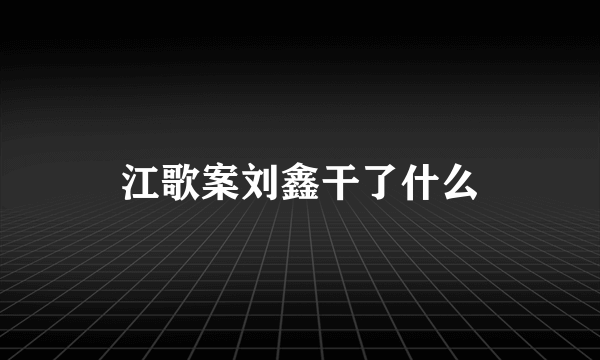 江歌案刘鑫干了什么